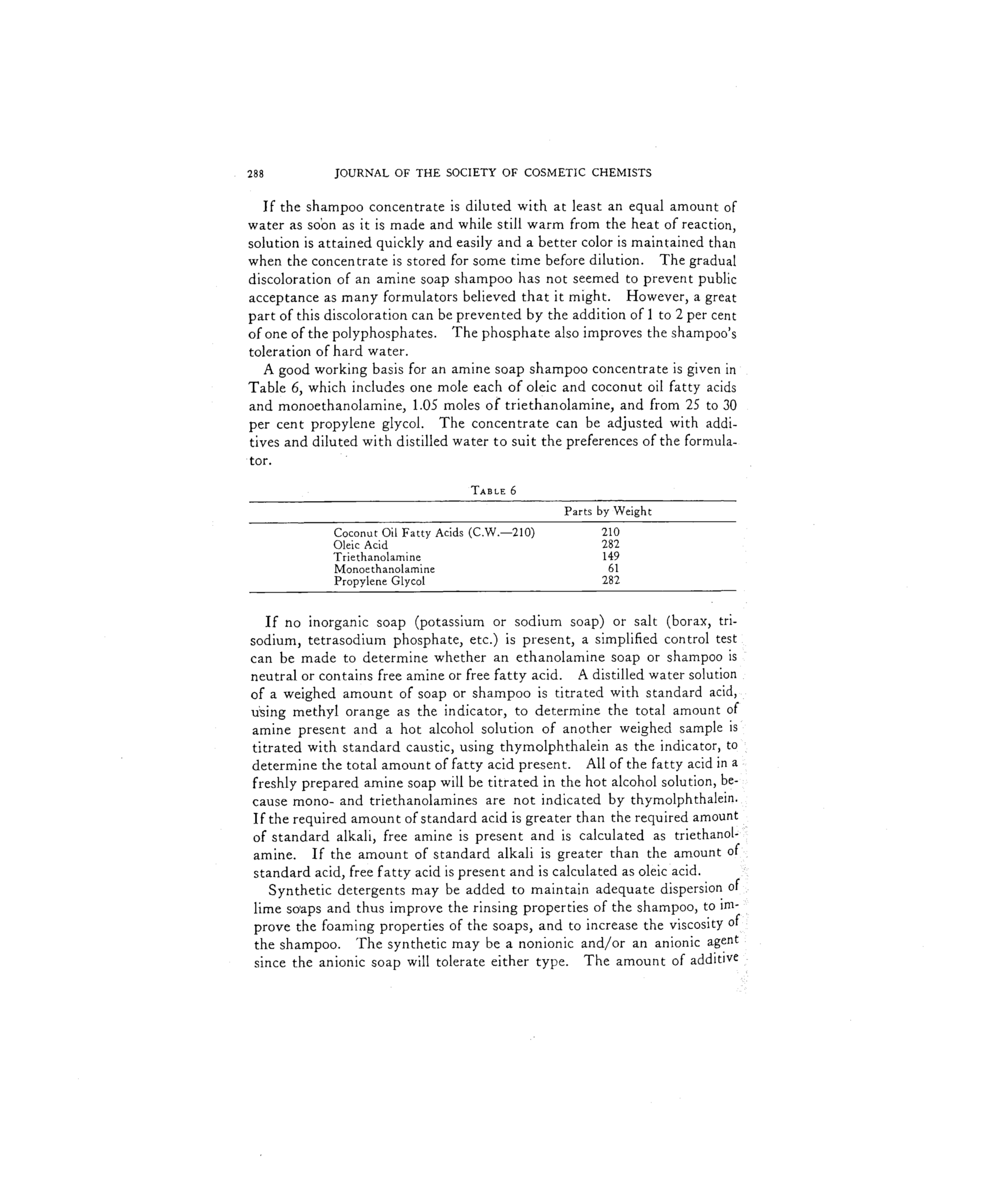 288 JOURNAL OF THE SOCIETY OF COSMETIC CHEMISTS

If the shampoo concentrate is diluted with at least an equal amount of water as soon as it is made and while still warm from the heat of reaction, solution is attained quickly and easily and a better color is maintained than when the concentrate is stored for some time before dilution. The gradual discoloration of an amine soap shampoo has not seemed to prevent public acceptance as many formulators believed that it might. However, a great part of this discoloration can be prevented by the addition of 1 to 2 per cent of one of the polyphosphates. The phosphate also improves the shampoo's toleration of hard water.

A good working basis for an amine soap shampoo concentrate is given in Table 6, which includes one mole each of oleic and coconut oil fatty acids and monoethanolamine, 1.05 moles of triethanolamine, and from 25 to 30 per cent propylene glycol. The concentrate can be adjusted with additives and diluted with distilled water to suit the preferences of the formulator.

TABLE 6

| | Parts by Weight |
|---|---|
| Coconut Oil Fatty Acids (C.W.—210) | 210 |
| Oleic Acid | 282 |
| Triethanolamine | 149 |
| Monoethanolamine | 61 |
| Propylene Glycol | 282 |

If no inorganic soap (potassium or sodium soap) or salt (borax, trisodium, tetrasodium phosphate, etc.) is present, a simplified control test can be made to determine whether an ethanolamine soap or shampoo is neutral or contains free amine or free fatty acid. A distilled water solution of a weighed amount of soap or shampoo is titrated with standard acid, using methyl orange as the indicator, to determine the total amount of amine present and a hot alcohol solution of another weighed sample is titrated with standard caustic, using thymolphthalein as the indicator, to determine the total amount of fatty acid present. All of the fatty acid in a freshly prepared amine soap will be titrated in the hot alcohol solution, because mono- and triethanolamines are not indicated by thymolphthalein. If the required amount of standard acid is greater than the required amount of standard alkali, free amine is present and is calculated as triethanolamine. If the amount of standard alkali is greater than the amount of standard acid, free fatty acid is present and is calculated as oleic acid.

Synthetic detergents may be added to maintain adequate dispersion of lime soaps and thus improve the rinsing properties of the shampoo, to improve the foaming properties of the soaps, and to increase the viscosity of the shampoo. The synthetic may be a nonionic and/or an anionic agent since the anionic soap will tolerate either type. The amount of additive